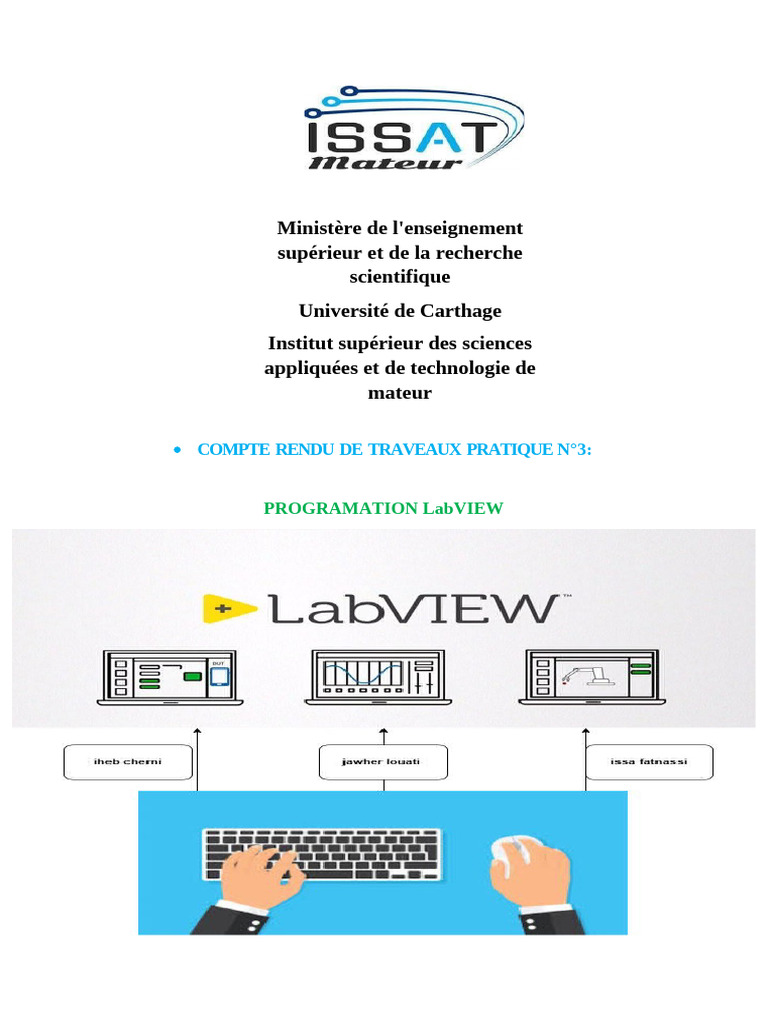 ISSAT
Mateur

Ministère de l'enseignement supérieur et de la recherche scientifique

Université de Carthage

Institut supérieur des sciences appliquées et de technologie de mateur

• COMPTE RENDU DE TRAVEAUX PRATIQUE N°3:

PROGRAMATION LabVIEW

LabVIEW™

DUT

iheb cherni

jawher louati

issa fatnassi